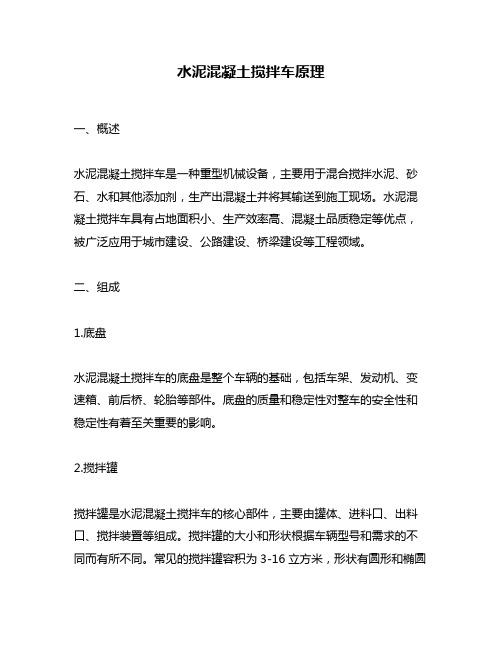 水泥混凝土搅拌车原理

一、概述

水泥混凝土搅拌车是一种重型机械设备，主要用于混合搅拌水泥、砂石、水和其他添加剂，生产出混凝土并将其输送到施工现场。水泥混凝土搅拌车具有占地面积小、生产效率高、混凝土品质稳定等优点，被广泛应用于城市建设、公路建设、桥梁建设等工程领域。

二、组成

1.底盘

水泥混凝土搅拌车的底盘是整个车辆的基础，包括车架、发动机、变速箱、前后桥、轮胎等部件。底盘的质量和稳定性对整车的安全性和稳定性有着至关重要的影响。

2.搅拌罐

搅拌罐是水泥混凝土搅拌车的核心部件，主要由罐体、进料口、出料口、搅拌装置等组成。搅拌罐的大小和形状根据车辆型号和需求的不同而有所不同。常见的搅拌罐容积为 3-16 立方米，形状有圆形和椭圆